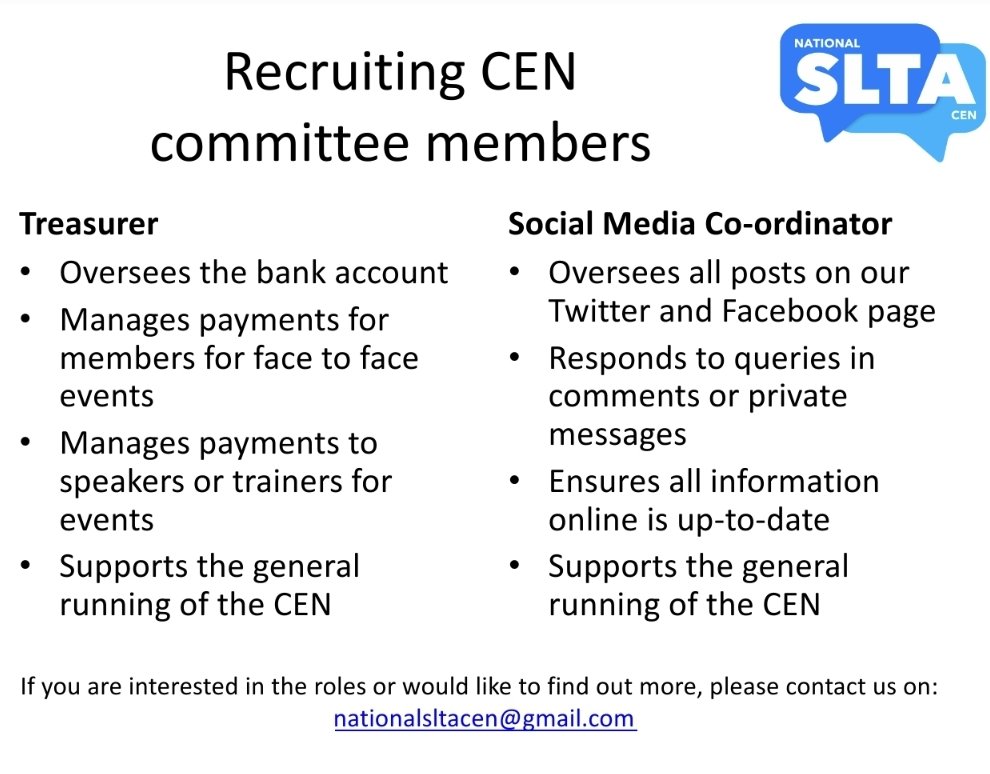 Recruiting CEN committee members

NATIONAL
SLTA
CEN

Treasurer
• Oversees the bank account
• Manages payments for members for face to face events
• Manages payments to speakers or trainers for events
• Supports the general running of the CEN

Social Media Co-ordinator
• Oversees all posts on our Twitter and Facebook page
• Responds to queries in comments or private messages
• Ensures all information online is up-to-date
• Supports the general running of the CEN

If you are interested in the roles or would like to find out more, please contact us on:
nationalsltacen@gmail.com